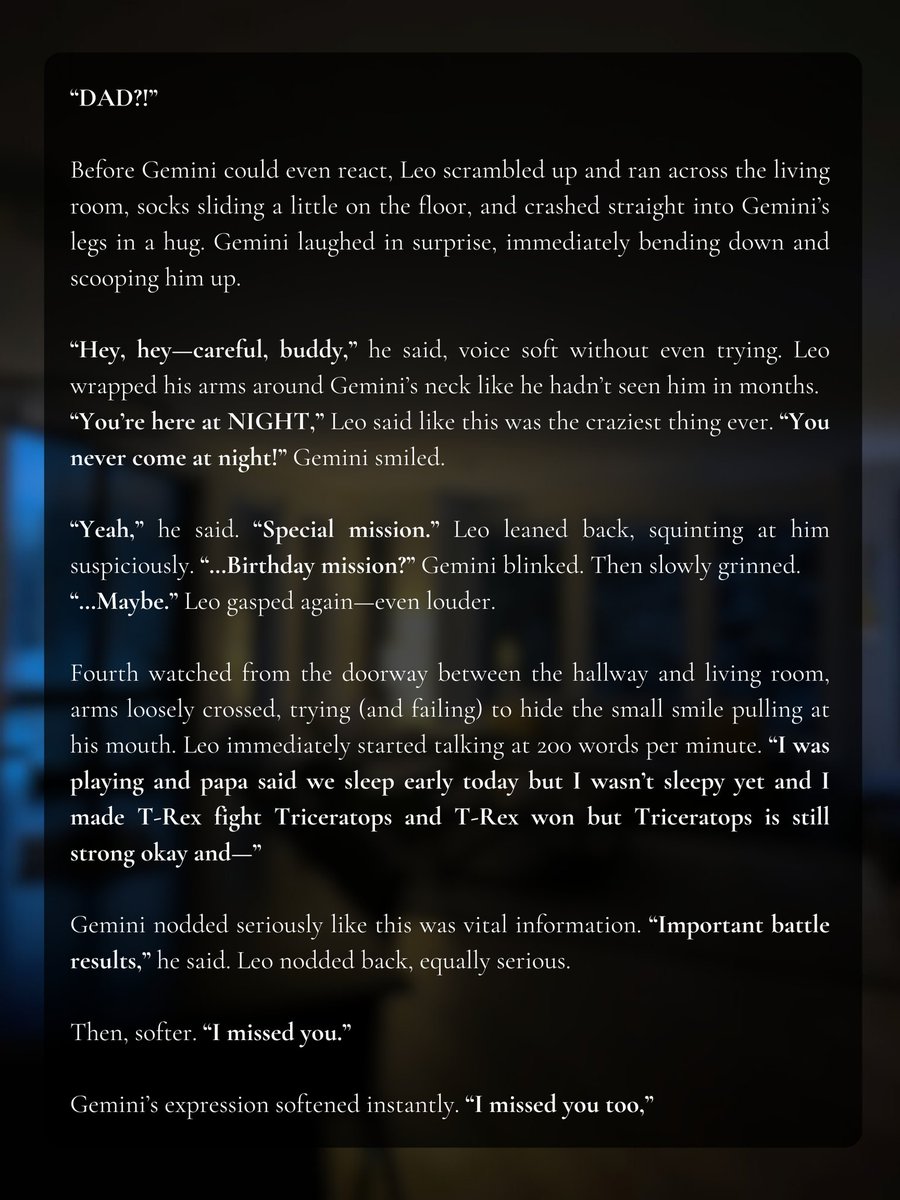 “DAD?!”

Before Gemini could even react, Leo scrambled up and ran across the living room, socks sliding a little on the floor, and crashed straight into Gemini’s legs in a hug. Gemini laughed in surprise, immediately bending down and scooping him up.

“Hey, hey—careful, buddy,” he said, voice soft without even trying. Leo wrapped his arms around Gemini’s neck like he hadn’t seen him in months. “You’re here at NIGHT,” Leo said like this was the craziest thing ever. “You never come at night!” Gemini smiled.

“Yeah,” he said. “Special mission.” Leo leaned back, squinting at him suspiciously. “...Birthday mission?” Gemini blinked. Then slowly grinned. “...Maybe.” Leo gasped again—even louder.

Fourth watched from the doorway between the hallway and living room, arms loosely crossed, trying (and failing) to hide the small smile pulling at his mouth. Leo immediately started talking at 200 words per minute. “I was playing and papa said we sleep early today but I wasn’t sleepy yet and I made T-Rex fight Triceratops and T-Rex won but Triceratops is still strong okay and—”

Gemini nodded seriously like this was vital information. “Important battle results,” he said. Leo nodded back, equally serious.

Then, softer. “I missed you.”

Gemini’s expression softened instantly. “I missed you too,”